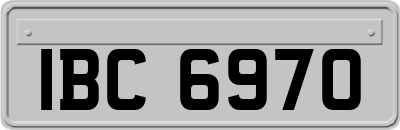 IBC 6970